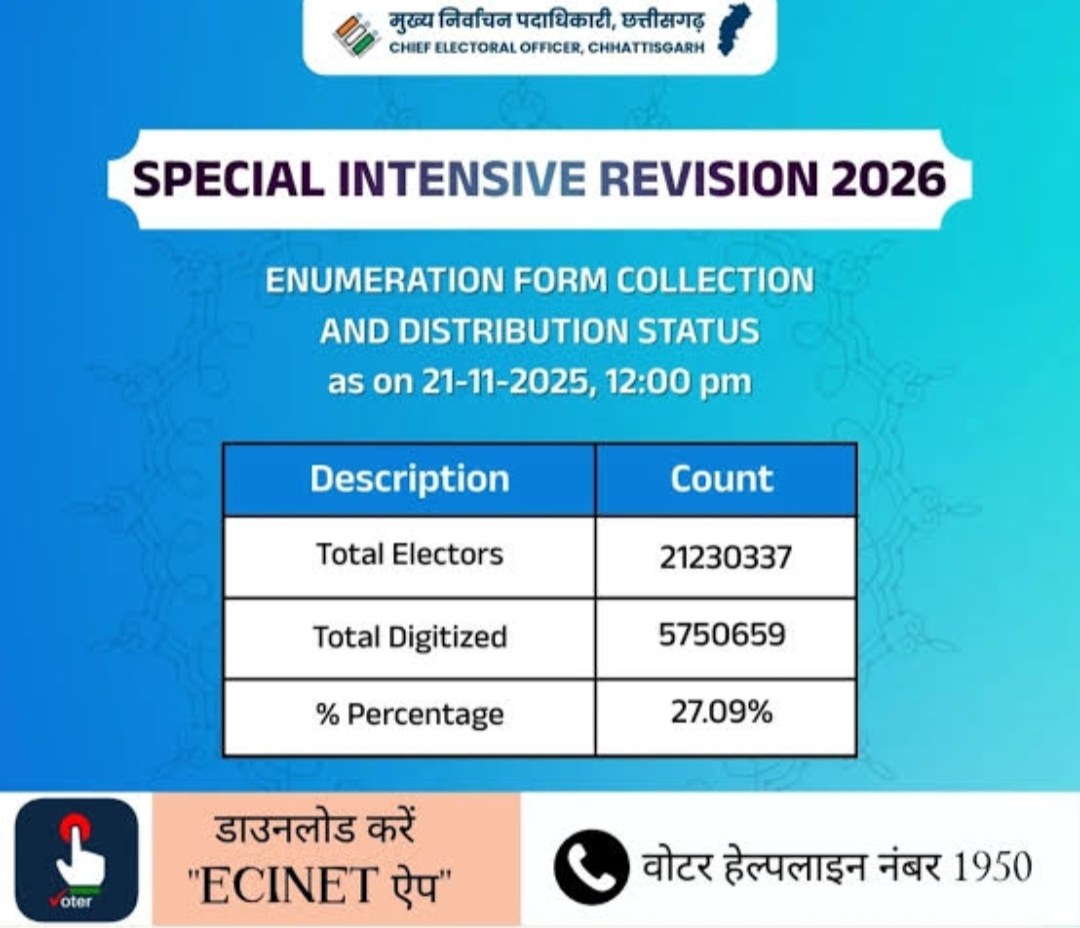 मुख्य निर्वाचन पदाधिकारी, छत्तीसगढ़
CHIEF ELECTORAL OFFICER, CHHATTISGARH

SPECIAL INTENSIVE REVISION 2026

ENUMERATION FORM COLLECTION
AND DISTRIBUTION STATUS
as on 21-11-2025, 12:00 pm

| Description | Count |
|---|---|
| Total Electors | 21230337 |
| Total Digitized | 5750659 |
| % Percentage | 27.09% |

Voter

डाउनलोड करें
"ECINET ऐप"

वोटर हेल्पलाइन नंबर 1950